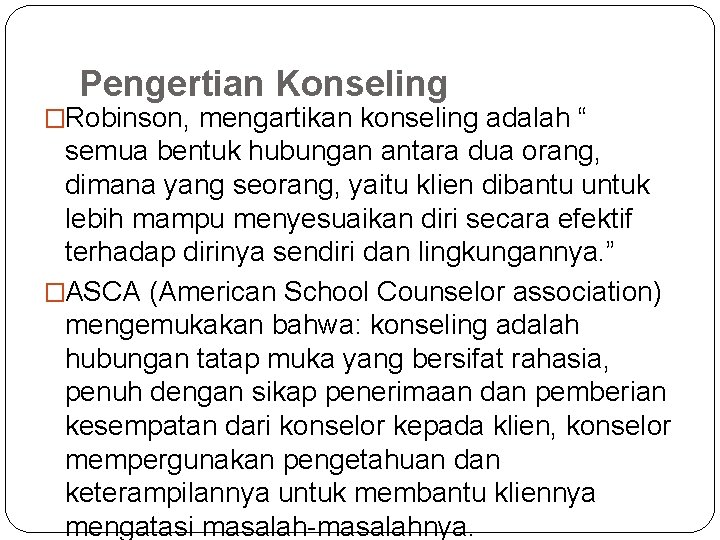 Pengertian Konseling

□Robinson, mengartikan konseling adalah “ semua bentuk hubungan antara dua orang, dimana yang seorang, yaitu klien dibantu untuk lebih mampu menyesuaikan diri secara efektif terhadap dirinya sendiri dan lingkungannya.”

□ASCA (American School Counselor association) mengemukakan bahwa: konseling adalah hubungan tatap muka yang bersifat rahasia, penuh dengan sikap penerimaan dan pemberian kesempatan dari konselor kepada klien, konselor mempergunakan pengetahuan dan keterampilannya untuk membantu kliennya mengatasi masalah-masalahnya.